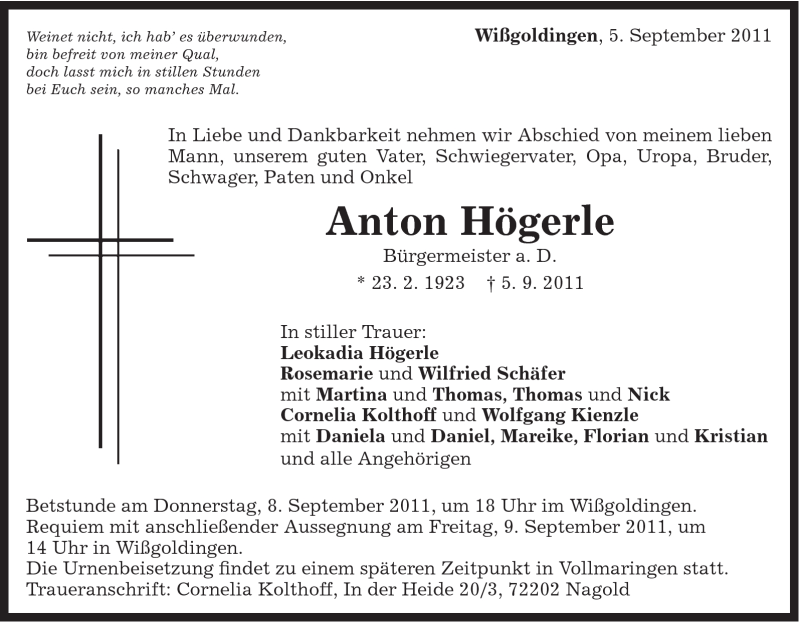 Weinet nicht, ich hab' es überwunden,
bin befreit von meiner Qual,
doch lasst mich in stillen Stunden
bei Euch sein, so manches Mal.

Wißgoldingen, 5. September 2011

In Liebe und Dankbarkeit nehmen wir Abschied von meinem lieben Mann, unserem guten Vater, Schwiegervater, Opa, Uropa, Bruder, Schwager, Paten und Onkel

Anton Högerle

Bürgermeister a. D.

* 23. 2. 1923 † 5. 9. 2011

In stiller Trauer:
Leokadia Högerle
Rosemarie und Wilfried Schäfer
mit Martina und Thomas, Thomas und Nick
Cornelia Kolthoff und Wolfgang Kienzle
mit Daniela und Daniel, Mareike, Florian und Kristian
und alle Angehörigen

Betstunde am Donnerstag, 8. September 2011, um 18 Uhr im Wißgoldingen.
Requiem mit anschließender Aussegnung am Freitag, 9. September 2011, um 14 Uhr in Wißgoldingen.
Die Urnenbeisetzung findet zu einem späteren Zeitpunkt in Vollmaringen statt.
Traueranschrift: Cornelia Kolthoff, In der Heide 20/3, 72202 Nagold